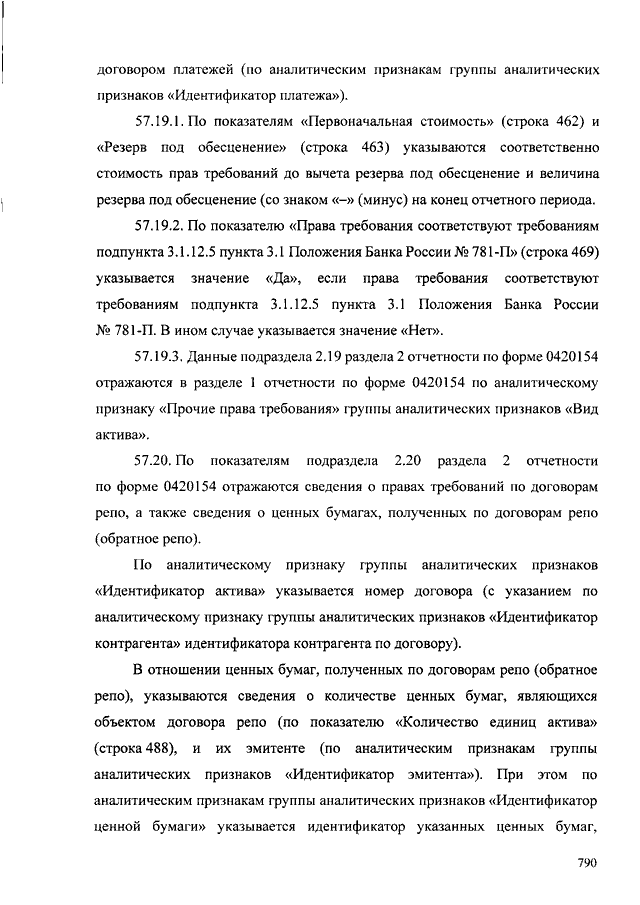 договором платежей (по аналитическим признакам группы аналитических признаков «Идентификатор платежа»).

57.19.1. По показателям «Первоначальная стоимость» (строка 462) и «Резерв под обесценение» (строка 463) указываются соответственно стоимость прав требований до вычета резерва под обесценение и величина резерва под обесценение (со знаком «–» (минус) на конец отчетного периода.

57.19.2. По показателю «Права требования соответствуют требованиям подпункта 3.1.12.5 пункта 3.1 Положения Банка России № 781-П» (строка 469) указывается значение «Да», если права требования соответствуют требованиям подпункта 3.1.12.5 пункта 3.1 Положения Банка России № 781-П. В ином случае указывается значение «Нет».

57.19.3. Данные подраздела 2.19 раздела 2 отчетности по форме 0420154 отражаются в разделе 1 отчетности по форме 0420154 по аналитическому признаку «Прочие права требования» группы аналитических признаков «Вид актива».

57.20. По показателям подраздела 2.20 раздела 2 отчетности по форме 0420154 отражаются сведения о правах требований по договорам репо, а также сведения о ценных бумагах, полученных по договорам репо (обратное репо).

По аналитическому признаку группы аналитических признаков «Идентификатор актива» указывается номер договора (с указанием по аналитическому признаку группы аналитических признаков «Идентификатор контрагента» идентификатора контрагента по договору).

В отношении ценных бумаг, полученных по договорам репо (обратное репо), указываются сведения о количестве ценных бумаг, являющихся объектом договора репо (по показателю «Количество единиц актива» (строка 488), и их эмитенте (по аналитическим признакам группы аналитических признаков «Идентификатор эмитента»). При этом по аналитическим признакам группы аналитических признаков «Идентификатор ценной бумаги» указывается идентификатор указанных ценных бумаг,

790